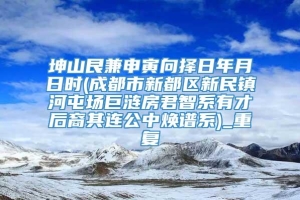 坤山艮兼申寅向择日年月日时(成都市新都区新民镇河屯场巨涟房君智系有才后裔其连公中焕谱系)_重复